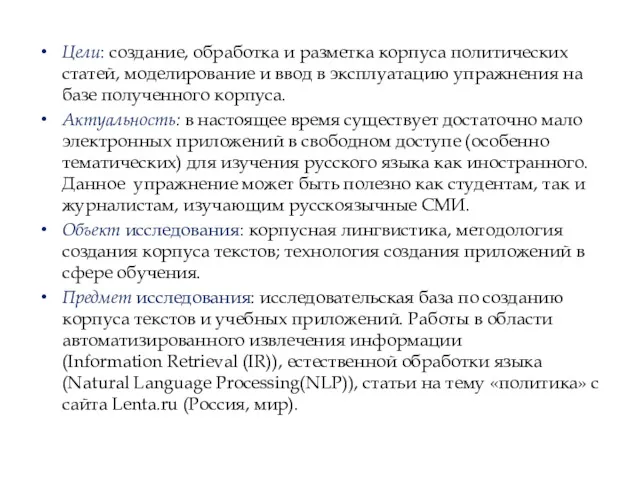 • Цели: создание, обработка и разметка корпуса политических статей, моделирование и ввод в эксплуатацию упражнения на базе полученного корпуса.

• Актуальность: в настоящее время существует достаточно мало электронных приложений в свободном доступе (особенно тематических) для изучения русского языка как иностранного. Данное упражнение может быть полезно как студентам, так и журналистам, изучающим русскоязычные СМИ.

• Объект исследования: корпусная лингвистика, методология создания корпуса текстов; технология создания приложений в сфере обучения.

• Предмет исследования: исследовательская база по созданию корпуса текстов и учебных приложений. Работы в области автоматизированного извлечения информации (Information Retrieval (IR)), естественной обработки языка (Natural Language Processing(NLP)), статьи на тему «политика» с сайта Lenta.ru (Россия, мир).